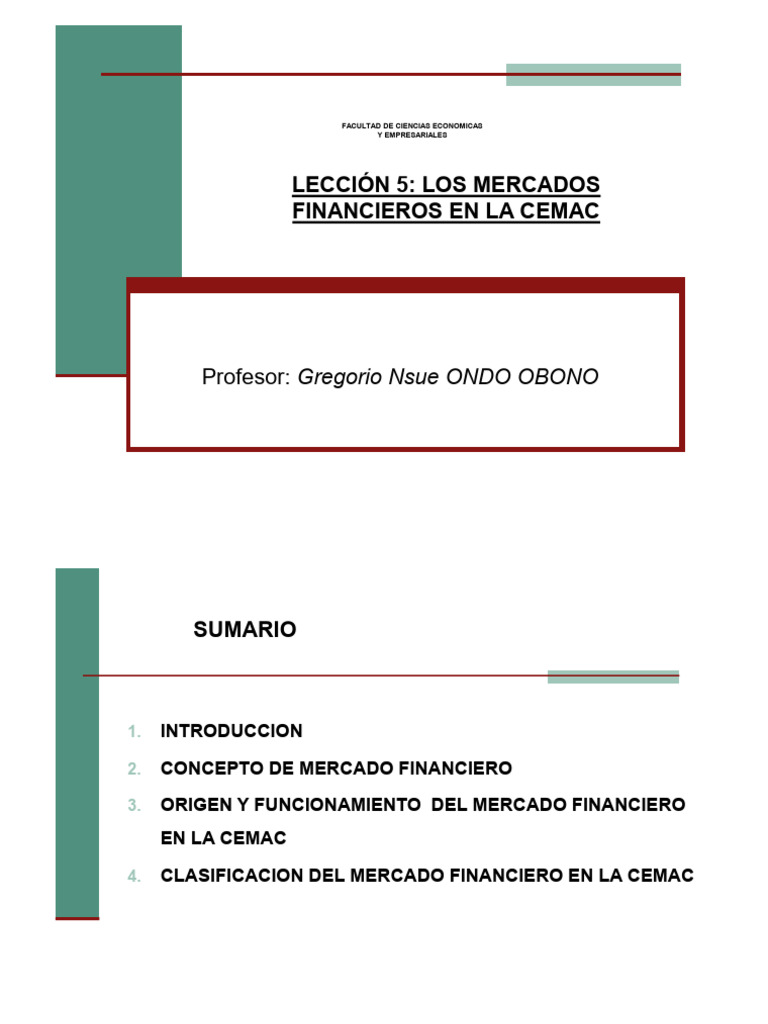 FACULTAD DE CIENCIAS ECONOMICAS
Y EMPRESARIALES

LECCIÓN 5: LOS MERCADOS FINANCIEROS EN LA CEMAC

Profesor: Gregorio Nsue ONDO OBONO

SUMARIO

1. INTRODUCCION
2. CONCEPTO DE MERCADO FINANCIERO
3. ORIGEN Y FUNCIONAMIENTO DEL MERCADO FINANCIERO EN LA CEMAC
4. CLASIFICACION DEL MERCADO FINANCIERO EN LA CEMAC